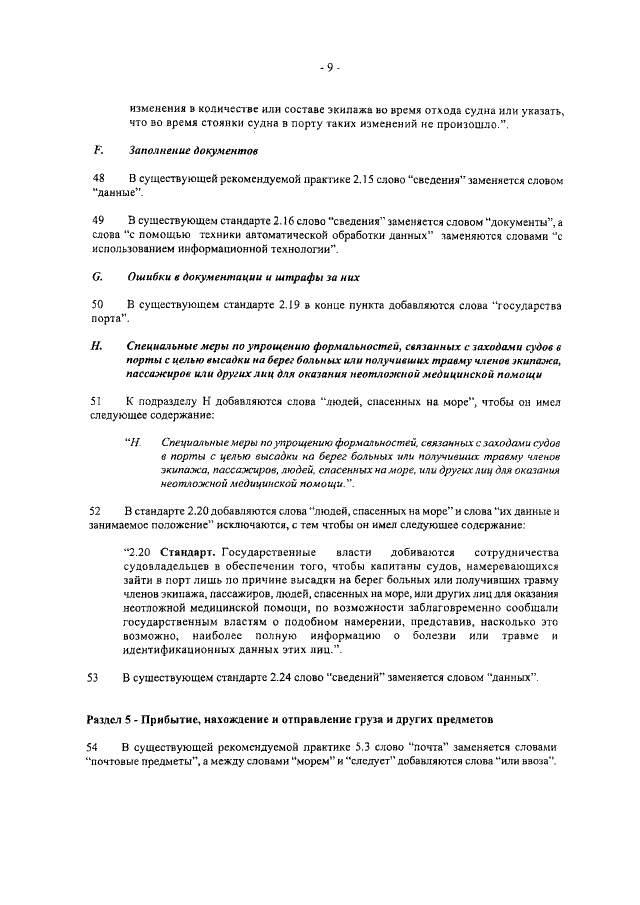 - 9 -

изменения в количестве или составе экипажа во время отхода судна или указать, что во время стоянки судна в порту таких изменений не произошло.".

F. Заполнение документов

48 В существующей рекомендуемой практике 2.15 слово "сведения" заменяется словом "данные".

49 В существующем стандарте 2.16 слово "сведения" заменяется словом "документы", а слова "с помощью техники автоматической обработки данных" заменяются словами "с использованием информационной технологии".

G. Ошибки в документации и штрафы за них

50 В существующем стандарте 2.19 в конце пункта добавляются слова "государства порта".

H. Специальные меры по упрощению формальностей, связанных с заходами судов в порты с целью высадки на берег больных или получивших травму членов экипажа, пассажиров или других лиц для оказания неотложной медицинской помощи

51 К подразделу H добавляются слова "людей, спасенных на море", чтобы он имел следующее содержание:

"H. Специальные меры по упрощению формальностей, связанных с заходами судов в порты с целью высадки на берег больных или получивших травму членов экипажа, пассажиров, людей, спасенных на море, или других лиц для оказания неотложной медицинской помощи.".

52 В стандарте 2.20 добавляются слова "людей, спасенных на море" и слова "их данные и занимаемое положение" исключаются, с тем чтобы он имел следующее содержание:

"2.20 Стандарт. Государственные власти добиваются сотрудничества судовладельцев в обеспечении того, чтобы капитаны судов, намеревающихся зайти в порт лишь по причине высадки на берег больных или получивших травму членов экипажа, пассажиров, людей, спасенных на море, или других лиц для оказания неотложной медицинской помощи, по возможности заблаговременно сообщали государственным властям о подобном намерении, представив, насколько это возможно, наиболее полную информацию о болезни или травме и идентификационных данных этих лиц.".

53 В существующем стандарте 2.24 слово "сведений" заменяется словом "данных".

Раздел 5 - Прибытие, нахождение и отправление груза и других предметов

54 В существующей рекомендуемой практике 5.3 слово "почта" заменяется словами "почтовые предметы", а между словами "морем" и "следует" добавляются слова "или ввоза".